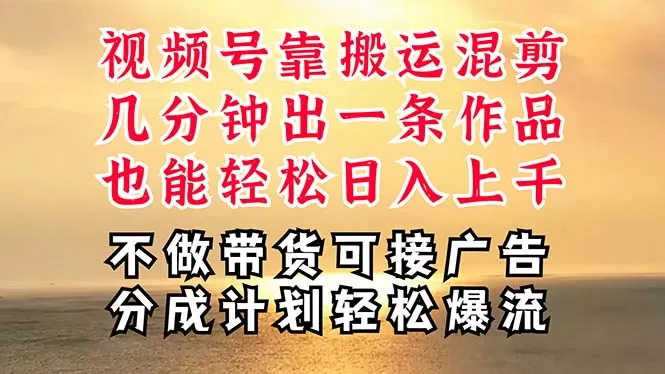 视频号靠搬运混剪
几分钟出一条作品
也能轻松日入上千

不做带货可接广告
分成计划轻松爆流